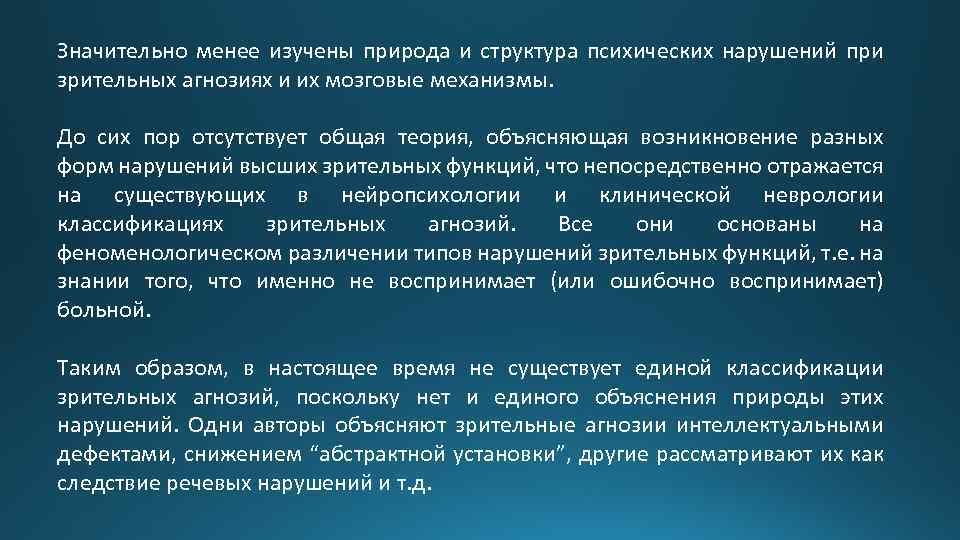 Значительно менее изучены природа и структура психических нарушений при зрительных агнозиях и их мозговые механизмы.

До сих пор отсутствует общая теория, объясняющая возникновение разных форм нарушений высших зрительных функций, что непосредственно отражается на существующих в нейропсихологии и клинической неврологии классификациях зрительных агнозий. Все они основаны на феноменологическом различении типов нарушений зрительных функций, т.е. на знании того, что именно не воспринимает (или ошибочно воспринимает) больной.

Таким образом, в настоящее время не существует единой классификации зрительных агнозий, поскольку нет и единого объяснения природы этих нарушений. Одни авторы объясняют зрительные агнозии интеллектуальными дефектами, снижением "абстрактной установки", другие рассматривают их как следствие речевых нарушений и т.д.